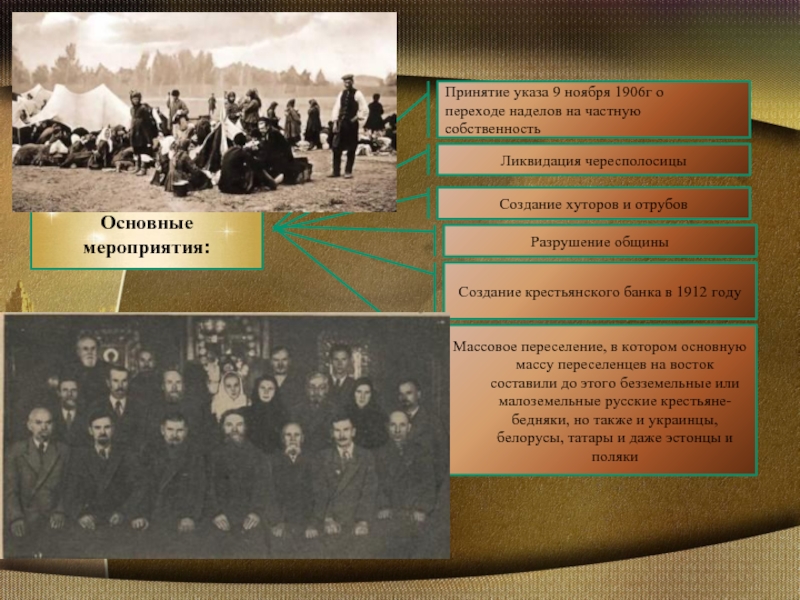 Основные мероприятия:

Принятие указа 9 ноября 1906г о переходе наделов на частную собственность

Ликвидация чересполосицы

Создание хуторов и отрубов

Разрушение общины

Создание крестьянского банка в 1912 году

Массовое переселение, в котором основную массу переселенцев на восток составили до этого безземельные или малоземельные русские крестьяне-бедняки, но также и украинцы, белорусы, татары и даже эстонцы и поляки